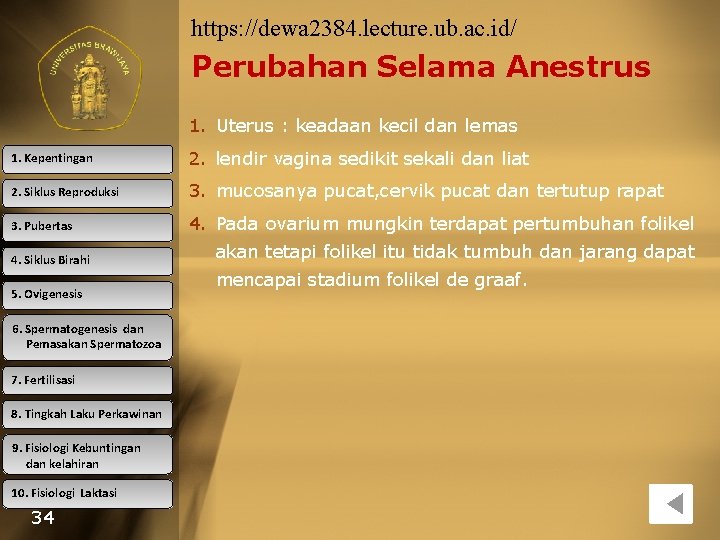 UNIVERSITAS BRAWIJAYA

https://dewa2384.lecture.ub.ac.id/

Perubahan Selama Anestrus

1. Uterus : keadaan kecil dan lemas
2. lendir vagina sedikit sekali dan liat
3. mucosanya pucat,cervik pucat dan tertutup rapat
4. Pada ovarium mungkin terdapat pertumbuhan folikel akan tetapi folikel itu tidak tumbuh dan jarang dapat mencapai stadium folikel de graaf.

1. Kepentingan
2. Siklus Reproduksi
3. Pubertas
4. Siklus Birahi
5. Ovigenesis
6. Spermatogenesis dan Pemasakan Spermatozoa
7. Fertilisasi
8. Tingkah Laku Perkawinan
9. Fisiologi Kebuntingan dan kelahiran
10. Fisiologi Laktasi

34